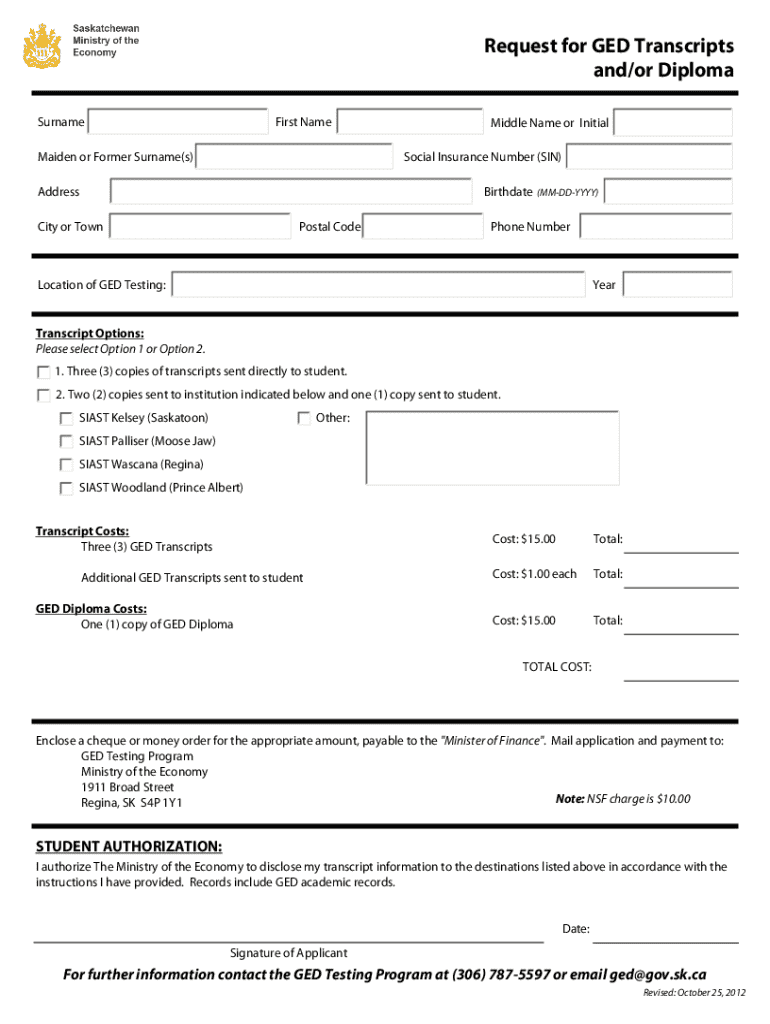 Saskatchewan
Ministry of the
Economy

Request for GED Transcripts
and/or Diploma

Surname

First Name

Middle Name or Initial

Maiden or Former Surname(s)

Social Insurance Number (SIN)

Address

Birthdate (MM-DD-YYYY)

City or Town

Postal Code

Phone Number

Location of GED Testing:

Year

Transcript Options:
Please select Option 1 or Option 2.

1. Three (3) copies of transcripts sent directly to student.

2. Two (2) copies sent to institution indicated below and one (1) copy sent to student.

SIAST Kelsey (Saskatoon)

Other:

SIAST Palliser (Moose Jaw)

SIAST Wascana (Regina)

SIAST Woodland (Prince Albert)

Transcript Costs:
Three (3) GED Transcripts

Cost: $15.00

Total:

Additional GED Transcripts sent to student

Cost: $1.00 each

Total:

GED Diploma Costs:
One (1) copy of GED Diploma

Cost: $15.00

Total:

TOTAL COST:

Enclose a cheque or money order for the appropriate amount, payable to the "Minister of Finance". Mail application and payment to:
GED Testing Program
Ministry of the Economy
1911 Broad Street
Regina, SK S4P 1Y1

Note: NSF charge is $10.00

STUDENT AUTHORIZATION:
I authorize The Ministry of the Economy to disclose my transcript information to the destinations listed above in accordance with the instructions I have provided. Records include GED academic records.

Date:

Signature of Applicant

For further information contact the GED Testing Program at (306) 787-5597 or email ged@gov.sk.ca

Revised: October 25, 2012